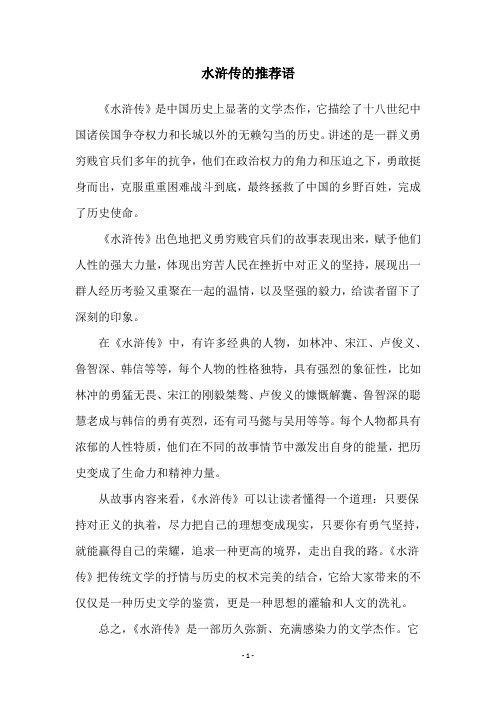 水浒传的推荐语

《水浒传》是中国历史上显著的文学杰作，它描绘了十八世纪中国诸侯国争夺权力和长城以外的无赖勾当的历史。讲述的是一群义勇穷贱官兵们多年的抗争，他们在政治权力的角力和压迫之下，勇敢挺身而出，克服重重困难战斗到底，最终拯救了中国的乡野百姓，完成了历史使命。

《水浒传》出色地把义勇穷贱官兵们的故事表现出来，赋予他们人性的强大力量，体现出穷苦人民在挫折中对正义的坚持，展现出一群人经历考验又重聚在一起的温情，以及坚强的毅力，给读者留下了深刻的印象。

在《水浒传》中，有许多经典的人物，如林冲、宋江、卢俊义、鲁智深、韩信等等，每个人物的性格独特，具有强烈的象征性，比如林冲的勇猛无畏、宋江的刚毅桀骜、卢俊义的慷慨解囊、鲁智深的聪慧老成与韩信的勇有英烈，还有司马懿与吴用等等。每个人物都具有浓郁的人性特质，他们在不同的故事情节中激发出自身的能量，把历史变成了生命力和精神力量。

从故事内容来看，《水浒传》可以让读者懂得一个道理：只要保持对正义的执着，尽力把自己的理想变成现实，只要你有勇气坚持，就能赢得自己的荣耀，追求一种更高的境界，走出自我的路。《水浒传》把传统文学的抒情与历史的权术完美的结合，它给大家带来的不仅仅是一种历史文学的鉴赏，更是一种思想的灌输和人文的洗礼。

总之，《水浒传》是一部历久弥新、充满感染力的文学杰作。它

- 1 -